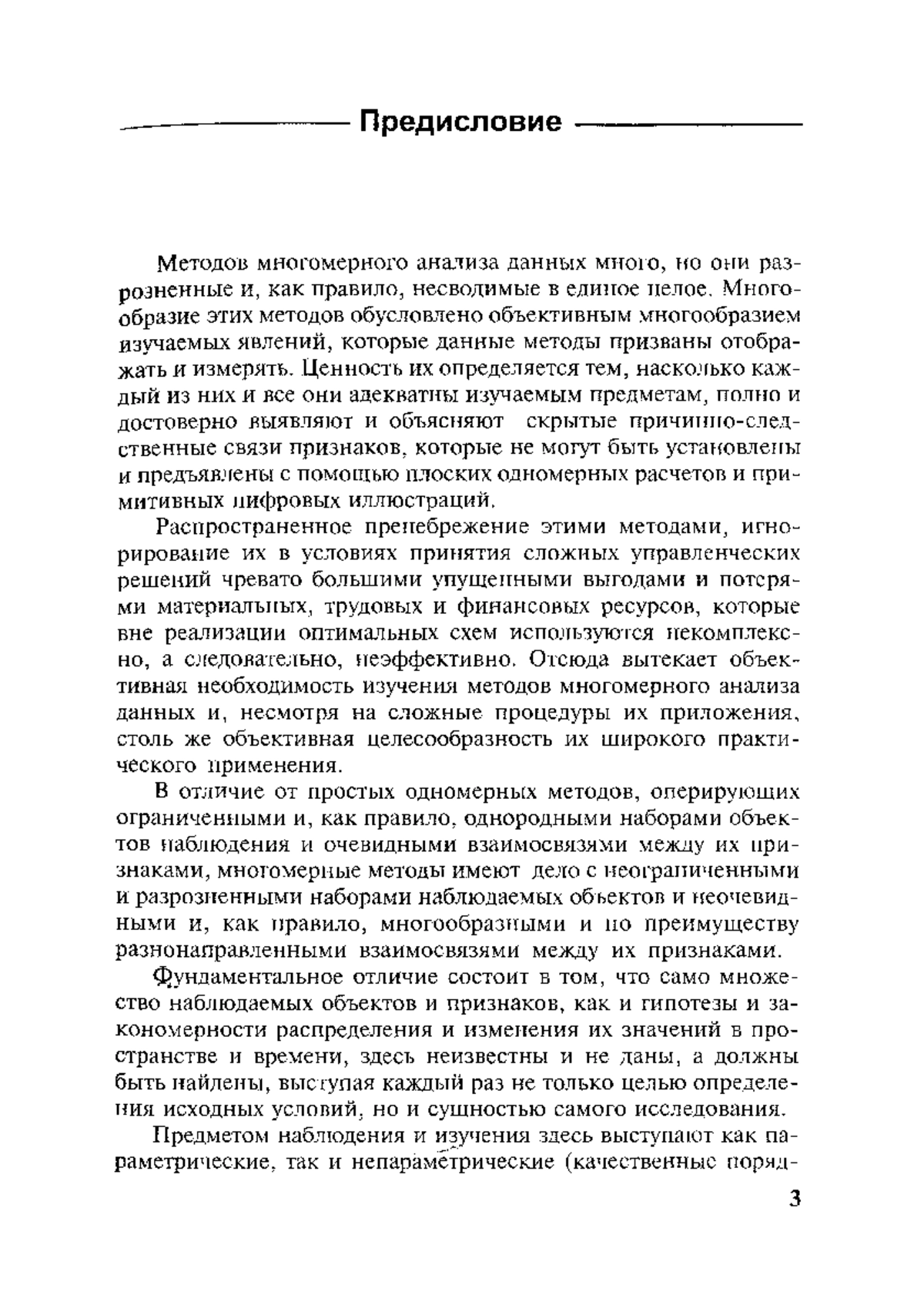 Предисловие

Методов многомерного анализа данных много, но они разрозненные и, как правило, несводимые в единое целое. Многообразие этих методов обусловлено объективным многообразием изучаемых явлений, которые данные методы призваны отображать и измерять. Ценность их определяется тем, насколько каждый из них и все они адекватны изучаемым предметам, полно и достоверно выявляют и объясняют скрытые причинно-следственные связи признаков, которые не могут быть установлены и предъявлены с помощью плоских одномерных расчетов и примитивных цифровых иллюстраций.

Распространенное пренебрежение этими методами, игнорирование их в условиях принятия сложных управленческих решений чревато большими упущенными выгодами и потерями материальных, трудовых и финансовых ресурсов, которые вне реализации оптимальных схем используются некомплексно, а следовательно, неэффективно. Отсюда вытекает объективная необходимость изучения методов многомерного анализа данных и, несмотря на сложные процедуры их приложения, столь же объективная целесообразность их широкого практического применения.

В отличие от простых одномерных методов, оперирующих ограниченными и, как правило, однородными наборами объектов наблюдения и очевидными взаимосвязями между их признаками, многомерные методы имеют дело с неограниченными и разрозненными наборами наблюдаемых объектов и неочевидными и, как правило, многообразными и по преимуществу разнонаправленными взаимосвязями между их признаками.

Фундаментальное отличие состоит в том, что само множество наблюдаемых объектов и признаков, как и гипотезы и закономерности распределения и изменения их значений в пространстве и времени, здесь неизвестны и не даны, а должны быть найдены, выступая каждый раз не только целью определения исходных условий, но и сущностью самого исследования.

Предметом наблюдения и изучения здесь выступают как параметрические, так и непараметрические (качественные поряд-

3